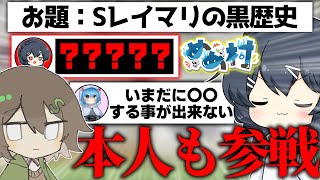 お題：Sレイマリの黒歴史

？？？？？

めめ村

いまだに〇〇
する事が出来ない

本人も参戦